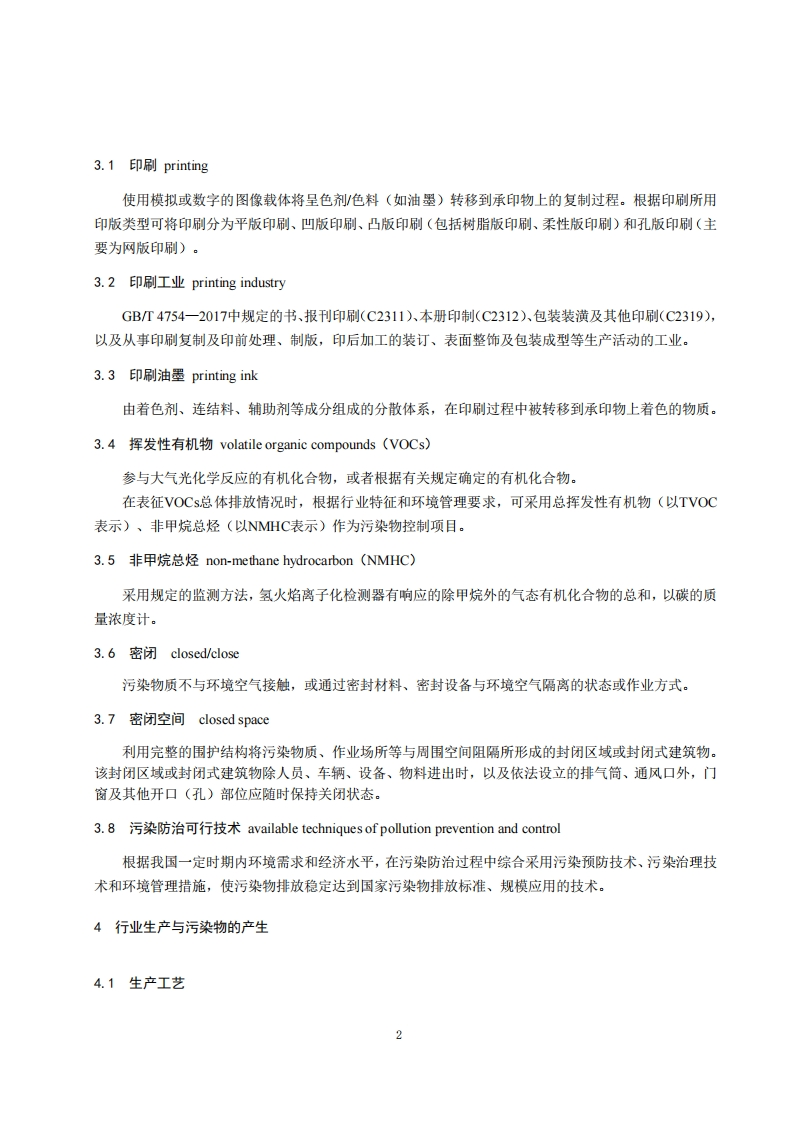 3.1 印刷 printing

使用模拟或数字的图像载体将呈色剂/色料（如油墨）转移到承印物上的复制过程。根据印刷所用印版类型可将印刷分为平版印刷、凹版印刷、凸版印刷（包括树脂版印刷、柔性版印刷）和孔版印刷（主要为网版印刷）。

3.2 印刷工业 printing industry

GB/T 4754—2017中规定的书、报刊印刷（C2311）、本册印制（C2312）、包装装潢及其他印刷（C2319），以及从事印刷复制及印前处理、制版，印后加工的装订、表面整饰及包装成型等生产活动的工业。

3.3 印刷油墨 printing ink

由着色剂、连结料、辅助剂等成分组成的分散体系，在印刷过程中被转移到承印物上着色的物质。

3.4 挥发性有机物 volatile organic compounds（VOCs）

参与大气光化学反应的有机化合物，或者根据有关规定确定的有机化合物。

在表征VOCs总体排放情况时，根据行业特征和环境管理要求，可采用总挥发性有机物（以TVOC表示）、非甲烷总烃（以NMHC表示）作为污染物控制项目。

3.5 非甲烷总烃 non-methane hydrocarbon（NMHC）

采用规定的监测方法，氢火焰离子化检测器有响应的除甲烷外的气态有机化合物的总和，以碳的质量浓度计。

3.6 密闭 closed/close

污染物质不与环境空气接触，或通过密封材料、密封设备与环境空气隔离的状态或作业方式。

3.7 密闭空间 closed space

利用完整的围护结构将污染物质、作业场所等与周围空间阻隔所形成的封闭区域或封闭式建筑物。该封闭区域或封闭式建筑物除人员、车辆、设备、物料进出时，以及依法设立的排气筒、通风口外，门窗及其他开口（孔）部位应随时保持关闭状态。

3.8 污染防治可行技术 available techniques of pollution prevention and control

根据我国一定时期内环境需求和经济水平，在污染防治过程中综合采用污染预防技术、污染治理技术和环境管理措施，使污染物排放稳定达到国家污染物排放标准、规模应用的技术。

4 行业生产与污染物的产生

4.1 生产工艺

2